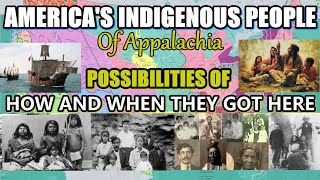 AMERICA'S INDIGENOUS PEOPLE

Of Appalachia

POSSIBILITIES OF

HOW AND WHEN THEY GOT HERE